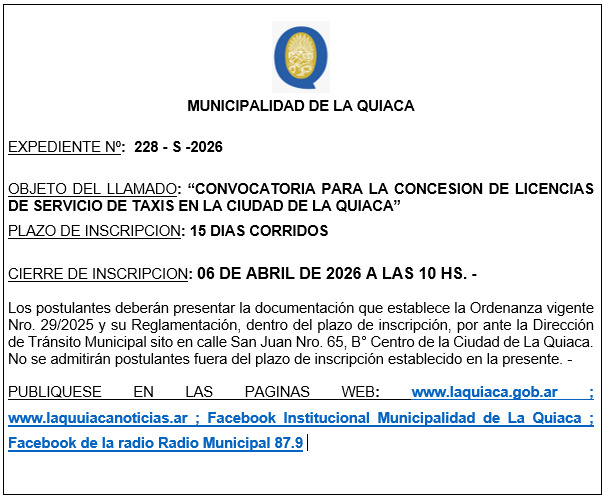 MUNICIPALIDAD DE LA QUIACA

EXPEDIENTE Nº: 228 - S -2026

OBJETO DEL LLAMADO: "CONVOCATORIA PARA LA CONCESION DE LICENCIAS DE SERVICIO DE TAXIS EN LA CIUDAD DE LA QUIACA"

PLAZO DE INSCRIPCION: 15 DIAS CORRIDOS

CIERRE DE INSCRIPCION: 06 DE ABRIL DE 2026 A LAS 10 HS. -

Los postulantes deberán presentar la documentación que establece la Ordenanza vigente Nro. 29/2025 y su Reglamentación, dentro del plazo de inscripción, por ante la Dirección de Tránsito Municipal sito en calle San Juan Nro. 65, B° Centro de la Ciudad de La Quiaca. No se admitirán postulantes fuera del plazo de inscripción establecido en la presente. -

PUBLIQUESE EN LAS PAGINAS WEB: www.laquiaca.gob.ar ; www.laquuiacanoticias.ar ; Facebook Institucional Municipalidad de La Quiaca ; Facebook de la radio Radio Municipal 87.9